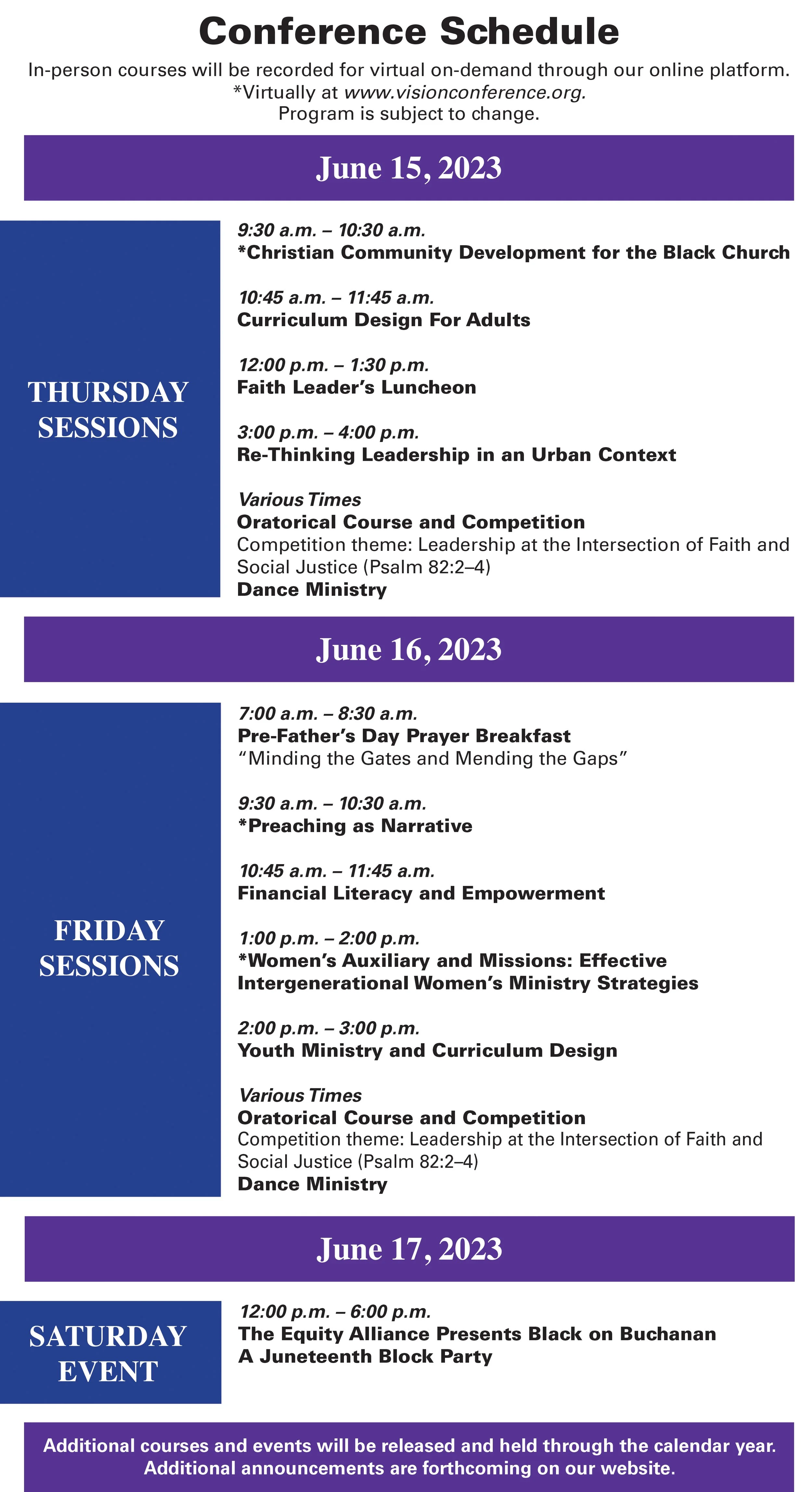 Conference Schedule

In-person courses will be recorded for virtual on-demand through our online platform. *Virtually at www.visionconference.org. Program is subject to change.

June 15, 2023

THURSDAY SESSIONS

9:30 a.m. – 10:30 a.m.
*Christian Community Development for the Black Church

10:45 a.m. – 11:45 a.m.
Curriculum Design For Adults

12:00 p.m. – 1:30 p.m.
Faith Leader's Luncheon

3:00 p.m. – 4:00 p.m.
Re-Thinking Leadership in an Urban Context

Various Times
Oratorical Course and Competition
Competition theme: Leadership at the Intersection of Faith and Social Justice (Psalm 82:2–4)
Dance Ministry

June 16, 2023

FRIDAY SESSIONS

7:00 a.m. – 8:30 a.m.
Pre-Father's Day Prayer Breakfast
"Minding the Gates and Mending the Gaps"

9:30 a.m. – 10:30 a.m.
*Preaching as Narrative

10:45 a.m. – 11:45 a.m.
Financial Literacy and Empowerment

1:00 p.m. – 2:00 p.m.
*Women's Auxiliary and Missions: Effective Intergenerational Women's Ministry Strategies

2:00 p.m. – 3:00 p.m.
Youth Ministry and Curriculum Design

Various Times
Oratorical Course and Competition
Competition theme: Leadership at the Intersection of Faith and Social Justice (Psalm 82:2–4)
Dance Ministry

June 17, 2023

SATURDAY EVENT

12:00 p.m. – 6:00 p.m.
The Equity Alliance Presents Black on Buchanan
A Juneteenth Block Party

Additional courses and events will be released and held through the calendar year. Additional announcements are forthcoming on our website.